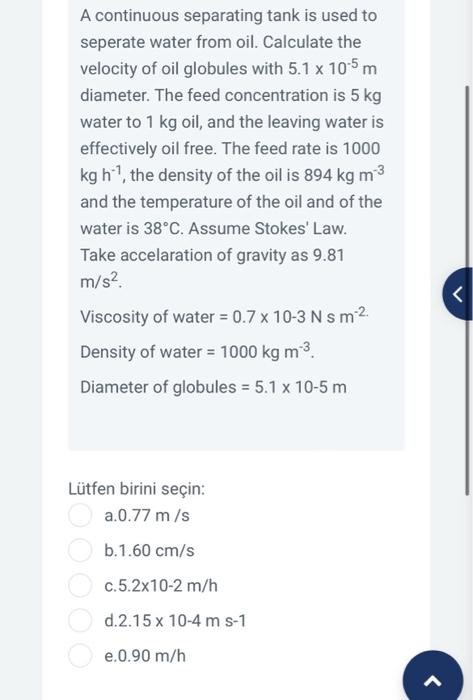 A continuous separating tank is used to seperate water from oil. Calculate the velocity of oil globules with $5.1 \times 10^{-5}$ m diameter. The feed concentration is 5 kg water to 1 kg oil, and the leaving water is effectively oil free. The feed rate is 1000 kg $h^{-1}$, the density of the oil is 894 kg $m^{-3}$ and the temperature of the oil and of the water is 38°C. Assume Stokes' Law. Take accelaration of gravity as 9.81 $m/s^2$.

Viscosity of water = 0.7 x 10-3 N s $m^{-2.}$

Density of water = 1000 kg $m^{-3}$.

Diameter of globules = 5.1 x 10-5 m

Lütfen birini seçin:
a.0.77 m /s
b.1.60 cm/s
c.5.2x10-2 m/h
d.2.15 x 10-4 m s-1
e.0.90 m/h